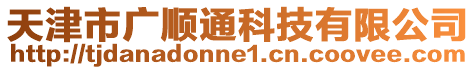 天津市广顺通科技有限公司
http://tjdanadonne1.cn.coovee.com